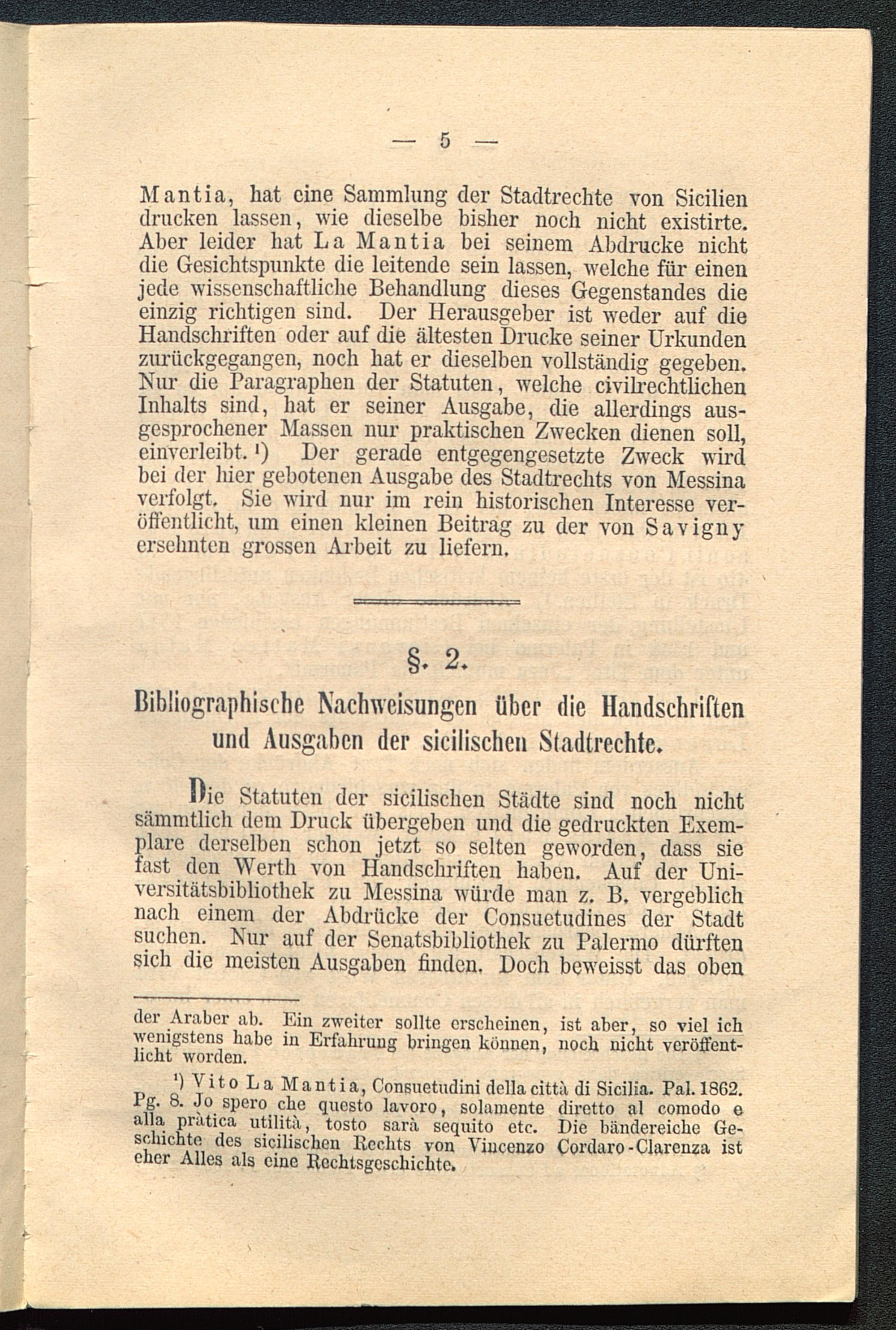 — 5 —

Mantia, hat eine Sammlung der Stadtrechte von Sicilien drucken lassen, wie dieselbe bisher noch nicht existirte. Aber leider hat La Mantia bei seinem Abdrucke nicht die Gesichtspunkte die leitende sein lassen, welche für einen jede wissenschaftliche Behandlung dieses Gegenstandes die einzig richtigen sind. Der Herausgeber ist weder auf die Handschriften oder auf die ältesten Drucke seiner Urkunden zurückgegangen, noch hat er dieselben vollständig gegeben. Nur die Paragraphen der Statuten, welche civilrechtlichen Inhalts sind, hat er seiner Ausgabe, die allerdings ausgesprochener Massen nur praktischen Zwecken dienen soll, einverleibt.¹) Der gerade entgegengesetzte Zweck wird bei der hier gebotenen Ausgabe des Stadtrechts von Messina verfolgt. Sie wird nur im rein historischen Interesse veröffentlicht, um einen kleinen Beitrag zu der von Savigny ersehnten grossen Arbeit zu liefern.

§. 2.

Bibliographische Nachweisungen über die Handschriften und Ausgaben der sicilischen Stadtrechte.

Die Statuten der sicilischen Städte sind noch nicht sämmtlich dem Druck übergeben und die gedruckten Exemplare derselben schon jetzt so selten geworden, dass sie fast den Werth von Handschriften haben. Auf der Universitätsbibliothek zu Messina würde man z. B. vergeblich nach einem der Abdrücke der Consuetudines der Stadt suchen. Nur auf der Senatsbibliothek zu Palermo dürften sich die meisten Ausgaben finden. Doch beweisst das oben

der Araber ab. Ein zweiter sollte erscheinen, ist aber, so viel ich wenigstens habe in Erfahrung bringen können, noch nicht veröffentlicht worden.

¹) Vito La Mantia, Consuetudini della città di Sicilia. Pal. 1862. Pg. 8. Jo spero che questo lavoro, solamente diretto al comodo e alla pràtica utilità, tosto sarà sequito etc. Die bändereiche Geschichte des sicilischen Rechts von Vincenzo Cordaro-Clarenza ist eher Alles als eine Rechtsgeschichte.